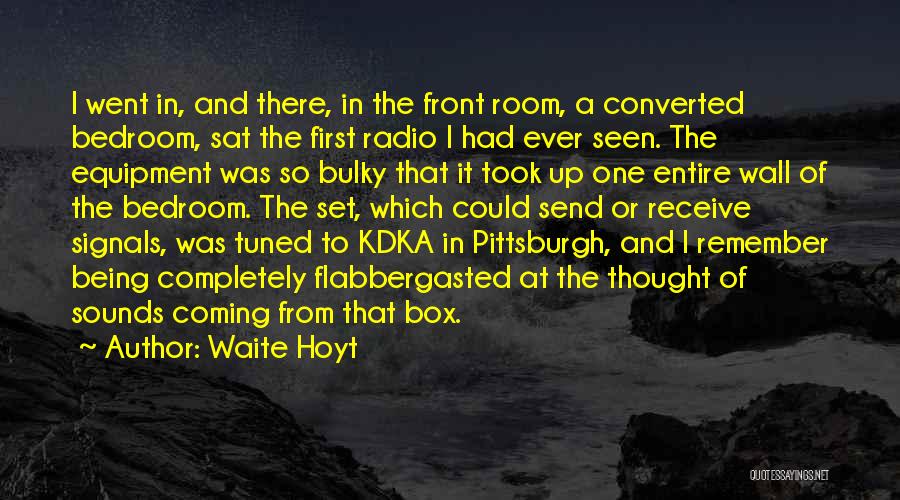 I went in, and there, in the front room, a converted bedroom, sat the first radio I had ever seen. The equipment was so bulky that it took up one entire wall of the bedroom. The set, which could send or receive signals, was tuned to KDKA in Pittsburgh, and I remember being completely flabbergasted at the thought of sounds coming from that box.

~ Author: Waite Hoyt

QUOTESSAYINGS.NET